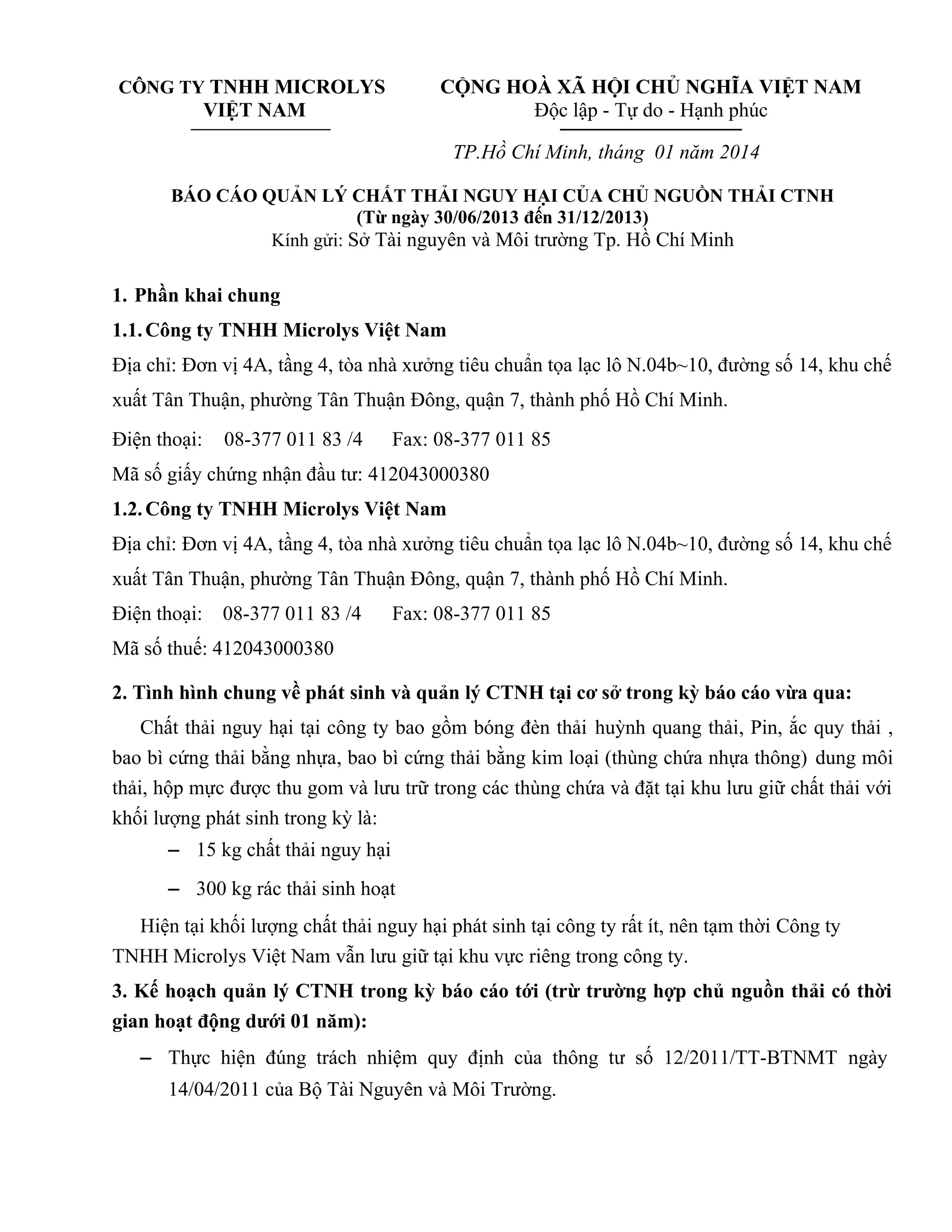 CÔNG TY TNHH MICROLYS VIỆT NAM

CỘNG HOÀ XÃ HỘI CHỦ NGHĨA VIỆT NAM
Độc lập - Tự do - Hạnh phúc

TP.Hồ Chí Minh, tháng 01 năm 2014

BÁO CÁO QUẢN LÝ CHẤT THẢI NGUY HẠI CỦA CHỦ NGUỒN THẢI CTNH
(Từ ngày 30/06/2013 đến 31/12/2013)
Kính gửi: Sở Tài nguyên và Môi trường Tp. Hồ Chí Minh

1. Phần khai chung

1.1. Công ty TNHH Microlys Việt Nam

Địa chỉ: Đơn vị 4A, tầng 4, tòa nhà xưởng tiêu chuẩn tọa lạc lô N.04b~10, đường số 14, khu chế xuất Tân Thuận, phường Tân Thuận Đông, quận 7, thành phố Hồ Chí Minh.

Điện thoại: 08-377 011 83 /4 Fax: 08-377 011 85

Mã số giấy chứng nhận đầu tư: 412043000380

1.2. Công ty TNHH Microlys Việt Nam

Địa chỉ: Đơn vị 4A, tầng 4, tòa nhà xưởng tiêu chuẩn tọa lạc lô N.04b~10, đường số 14, khu chế xuất Tân Thuận, phường Tân Thuận Đông, quận 7, thành phố Hồ Chí Minh.

Điện thoại: 08-377 011 83 /4 Fax: 08-377 011 85

Mã số thuế: 412043000380

2. Tình hình chung về phát sinh và quản lý CTNH tại cơ sở trong kỳ báo cáo vừa qua:

Chất thải nguy hại tại công ty bao gồm bóng đèn thải huỳnh quang thải, Pin, ắc quy thải , bao bì cứng thải bằng nhựa, bao bì cứng thải bằng kim loại (thùng chứa nhựa thông) dung môi thải, hộp mực được thu gom và lưu trữ trong các thùng chứa và đặt tại khu lưu giữ chất thải với khối lượng phát sinh trong kỳ là:

– 15 kg chất thải nguy hại

– 300 kg rác thải sinh hoạt

Hiện tại khối lượng chất thải nguy hại phát sinh tại công ty rất ít, nên tạm thời Công ty TNHH Microlys Việt Nam vẫn lưu giữ tại khu vực riêng trong công ty.

3. Kế hoạch quản lý CTNH trong kỳ báo cáo tới (trừ trường hợp chủ nguồn thải có thời gian hoạt động dưới 01 năm):

– Thực hiện đúng trách nhiệm quy định của thông tư số 12/2011/TT-BTNMT ngày 14/04/2011 của Bộ Tài Nguyên và Môi Trường.